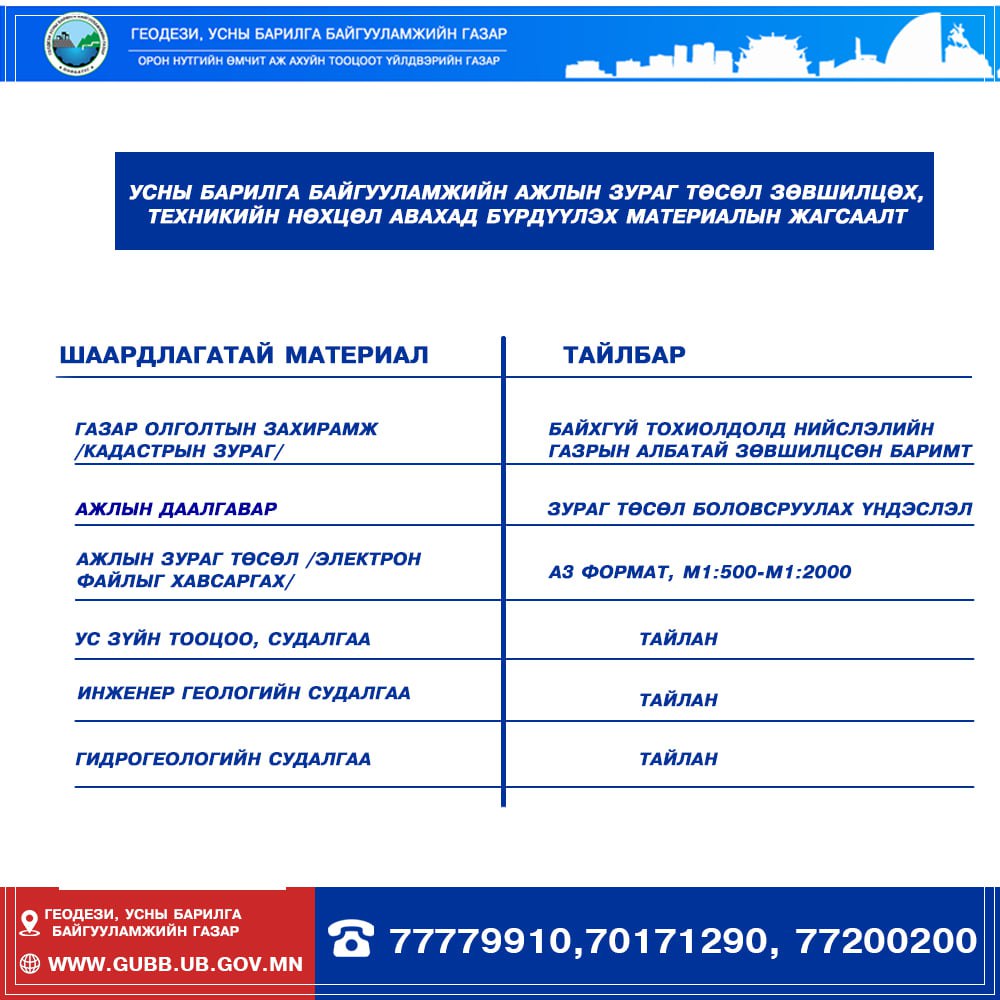 ГЕОДЕЗИ, УСНЫ БАРИЛГА БАЙГУУЛАМЖИЙН ГАЗАР
ОРОН НУТГИЙН ӨМЧИТ АЖ АХУЙН ТООЦООТ ҮЙЛДВЭРИЙН ГАЗАР

УСНЫ БАРИЛГА БАЙГУУЛАМЖИЙН АЖЛЫН ЗУРАГ ТӨСӨЛ ЗӨВШИЛЦӨХ, ТЕХНИКИЙН НӨХЦӨЛ АВАХАД БҮРДҮҮЛЭХ МАТЕРИАЛЫН ЖАГСААЛТ

| ШААРДЛАГАТАЙ МАТЕРИАЛ | ТАЙЛБАР |
|---|---|
| ГАЗАР ОЛГОЛТЫН ЗАХИРАМЖ /КАДАСТРЫН ЗУРАГ/ | БАЙХГҮЙ ТОХИОЛДОЛД НИЙСЛЭЛИЙН ГАЗРЫН АЛБАТАЙ ЗӨВШИЛЦСӨН БАРИМТ |
| АЖЛЫН ДААЛГАВАР | ЗУРАГ ТӨСӨЛ БОЛОВСРУУЛАХ ҮНДЭСЛЭЛ |
| АЖЛЫН ЗУРАГ ТӨСӨЛ /ЭЛЕКТРОН ФАЙЛЫГ ХАВСАРГАХ/ | А3 ФОРМАТ, М1:500-М1:2000 |
| УС ЗҮЙН ТООЦОО, СУДАЛГАА | ТАЙЛАН |
| ИНЖЕНЕР ГЕОЛОГИЙН СУДАЛГАА | ТАЙЛАН |
| ГИДРОГЕОЛОГИЙН СУДАЛГАА | ТАЙЛАН |

ГЕОДЕЗИ, УСНЫ БАРИЛГА БАЙГУУЛАМЖИЙН ГАЗАР
WWW.GUBB.UB.GOV.MN
77779910,70171290, 77200200